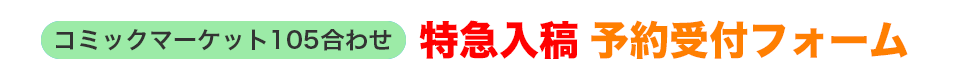 コミックマーケット105合わせ 特急入稿 予約受付フォーム